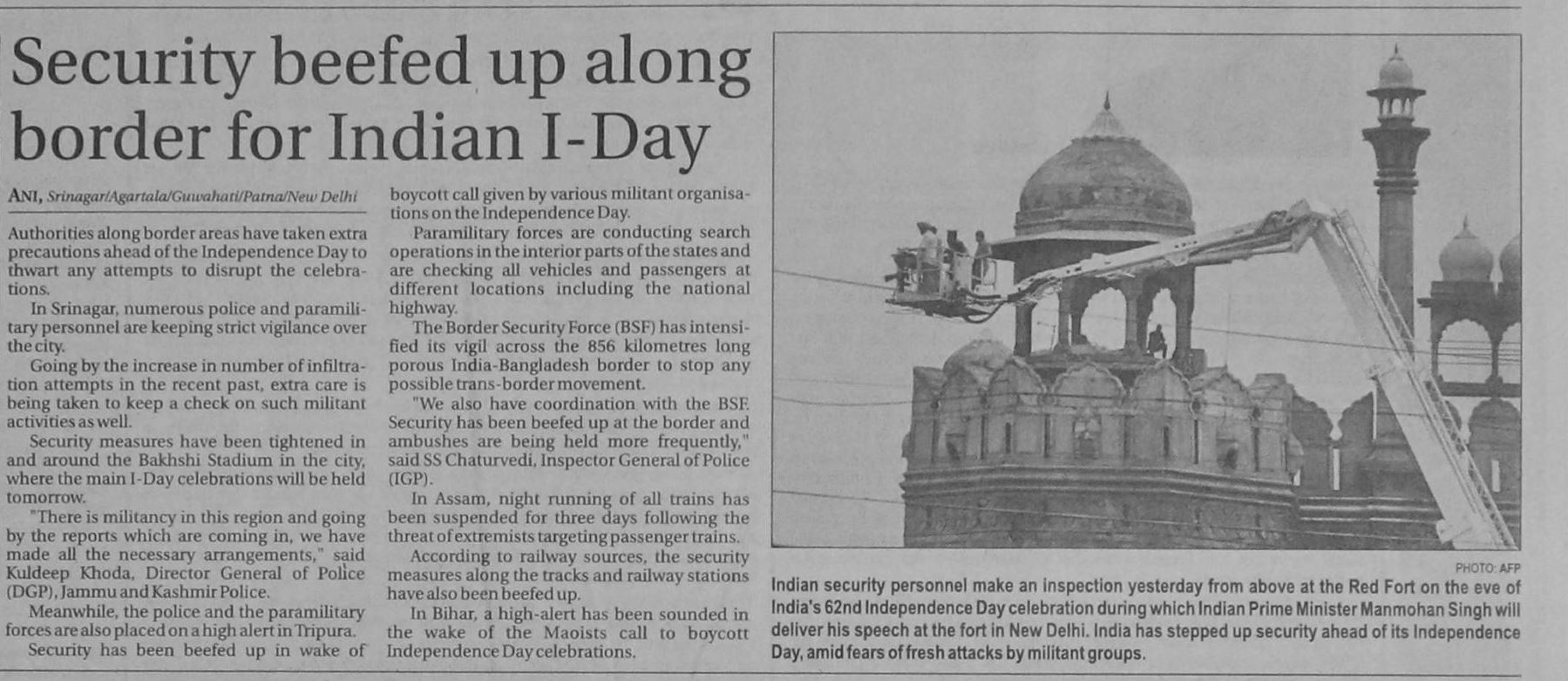 Security beefed up along border for Indian I-Day

ANI, Srinagar/Agartala/Guwahati/Patna/New Delhi

Authorities along border areas have taken extra precautions ahead of the Independence Day to thwart any attempts to disrupt the celebrations.

In Srinagar, numerous police and paramilitary personnel are keeping strict vigilance over the city.

Going by the increase in number of infiltration attempts in the recent past, extra care is being taken to keep a check on such militant activities as well.

Security measures have been tightened in and around the Bakhshi Stadium in the city, where the main I-Day celebrations will be held tomorrow.

"There is militancy in this region and going by the reports which are coming in, we have made all the necessary arrangements," said Kuldeep Khoda, Director General of Police (DGP), Jammu and Kashmir Police.

Meanwhile, the police and the paramilitary forces are also placed on a high alert in Tripura.

Security has been beefed up in wake of boycott call given by various militant organisations on the Independence Day.

Paramilitary forces are conducting search operations in the interior parts of the states and are checking all vehicles and passengers at different locations including the national highway.

The Border Security Force (BSF) has intensified its vigil across the 856 kilometres long porous India-Bangladesh border to stop any possible trans-border movement.

"We also have coordination with the BSF. Security has been beefed up at the border and ambushes are being held more frequently," said SS Chaturvedi, Inspector General of Police (IGP).

In Assam, night running of all trains has been suspended for three days following the threat of extremists targeting passenger trains.

According to railway sources, the security measures along the tracks and railway stations have also been beefed up.

In Bihar, a high-alert has been sounded in the wake of the Maoists call to boycott Independence Day celebrations.

PHOTO: AFP

Indian security personnel make an inspection yesterday from above at the Red Fort on the eve of India's 62nd Independence Day celebration during which Indian Prime Minister Manmohan Singh will deliver his speech at the fort in New Delhi. India has stepped up security ahead of its Independence Day, amid fears of fresh attacks by militant groups.